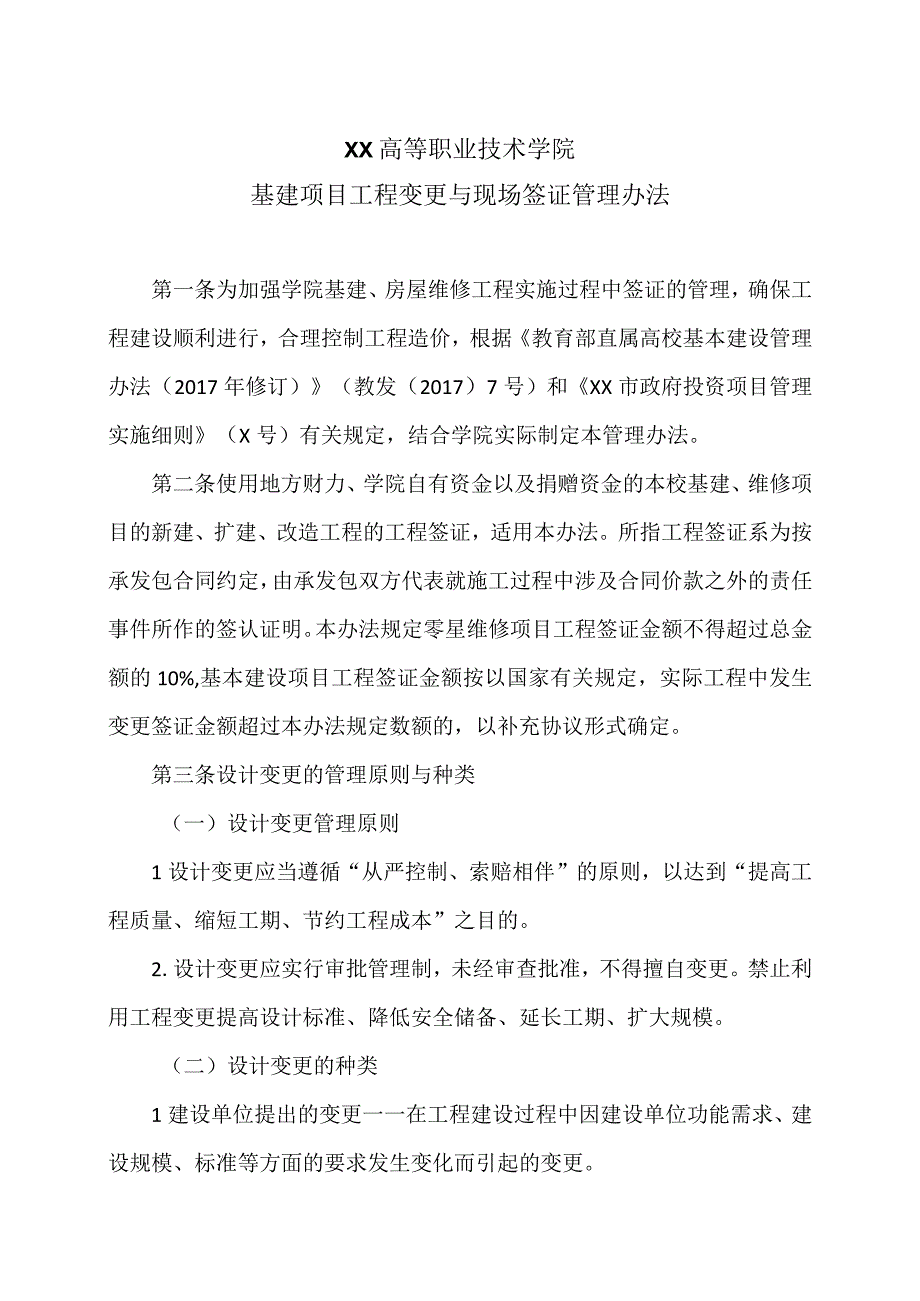 XX高等职业技术学院
基建项目工程变更与现场签证管理办法

第一条为加强学院基建、房屋维修工程实施过程中签证的管理，确保工程建设顺利进行，合理控制工程造价，根据《教育部直属高校基本建设管理办法（2017年修订）》（教发（2017）7号）和《XX市政府投资项目管理实施细则》（X号）有关规定，结合学院实际制定本管理办法。

第二条使用地方财力、学院自有资金以及捐赠资金的本校基建、维修项目的新建、扩建、改造工程的工程签证，适用本办法。所指工程签证系为按承发包合同约定，由承发包双方代表就施工过程中涉及合同价款之外的责任事件所作的签认证明。本办法规定零星维修项目工程签证金额不得超过总金额的10%,基本建设项目工程签证金额按以国家有关规定，实际工程中发生变更签证金额超过本办法规定数额的，以补充协议形式确定。

第三条设计变更的管理原则与种类

（一）设计变更管理原则

1设计变更应当遵循“从严控制、索赔相伴”的原则，以达到“提高工程质量、缩短工期、节约工程成本”之目的。

2.设计变更应实行审批管理制，未经审查批准，不得擅自变更。禁止利用工程变更提高设计标准、降低安全储备、延长工期、扩大规模。

（二）设计变更的种类

1建设单位提出的变更一一在工程建设过程中因建设单位功能需求、建设规模、标准等方面的要求发生变化而引起的变更。